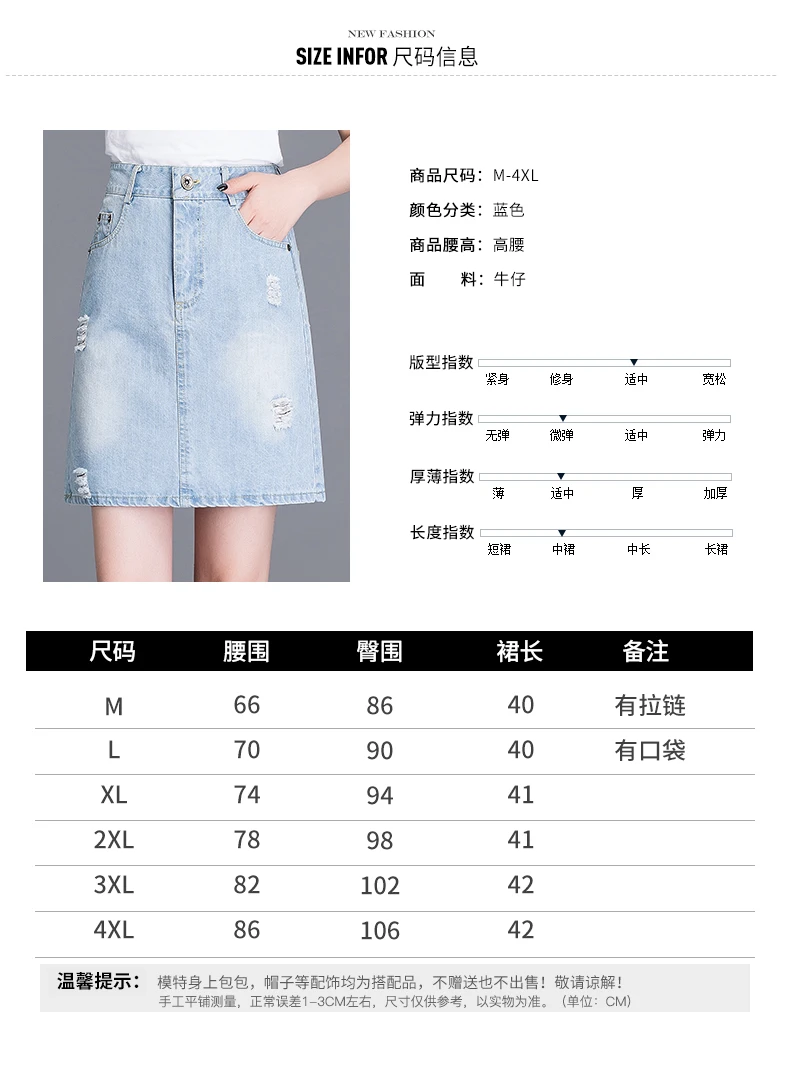 NEW FASHION

SIZE INFOR 尺码信息

商品尺码：M-4XL
颜色分类：蓝色
商品腰高：高腰
面　　料：牛仔

版型指数
紧身　修身　适中　宽松

弹力指数
无弹　微弹　适中　弹力

厚薄指数
薄　适中　厚　加厚

长度指数
短裙　中裙　中长　长裙

| 尺码 | 腰围 | 臀围 | 裙长 | 备注 |
|---|---|---|---|---|
| M | 66 | 86 | 40 | 有拉链 |
| L | 70 | 90 | 40 | 有口袋 |
| XL | 74 | 94 | 41 | |
| 2XL | 78 | 98 | 41 | |
| 3XL | 82 | 102 | 42 | |
| 4XL | 86 | 106 | 42 | |

温馨提示： 模特身上包包，帽子等配饰均为搭配品，不赠送也不出售！敬请谅解！
手工平铺测量，正常误差1-3CM左右，尺寸仅供参考，以实物为准。（单位：CM）